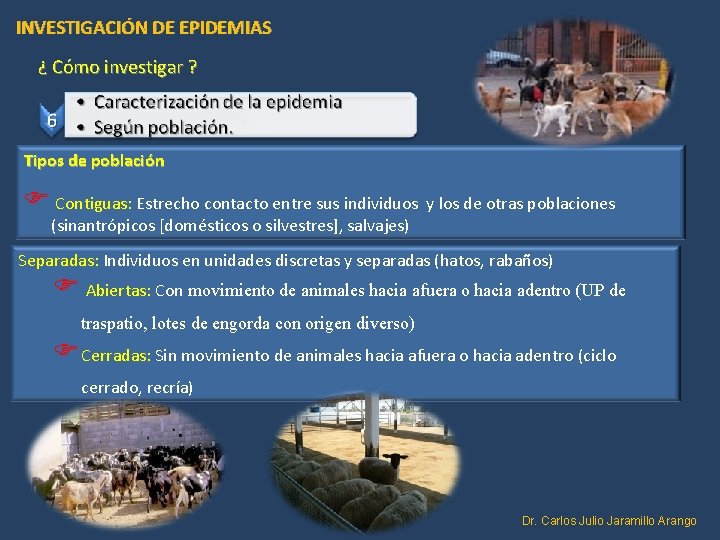 INVESTIGACIÓN DE EPIDEMIAS

¿ Cómo investigar ?

6

• Caracterización de la epidemia
• Según población.

Tipos de población

Contiguas: Estrecho contacto entre sus individuos y los de otras poblaciones (sinantrópicos [domésticos o silvestres], salvajes)

Separadas: Individuos en unidades discretas y separadas (hatos, rabaños)

Abiertas: Con movimiento de animales hacia afuera o hacia adentro (UP de traspatio, lotes de engorda con origen diverso)

Cerradas: Sin movimiento de animales hacia afuera o hacia adentro (ciclo cerrado, recría)

Dr. Carlos Julio Jaramillo Arango